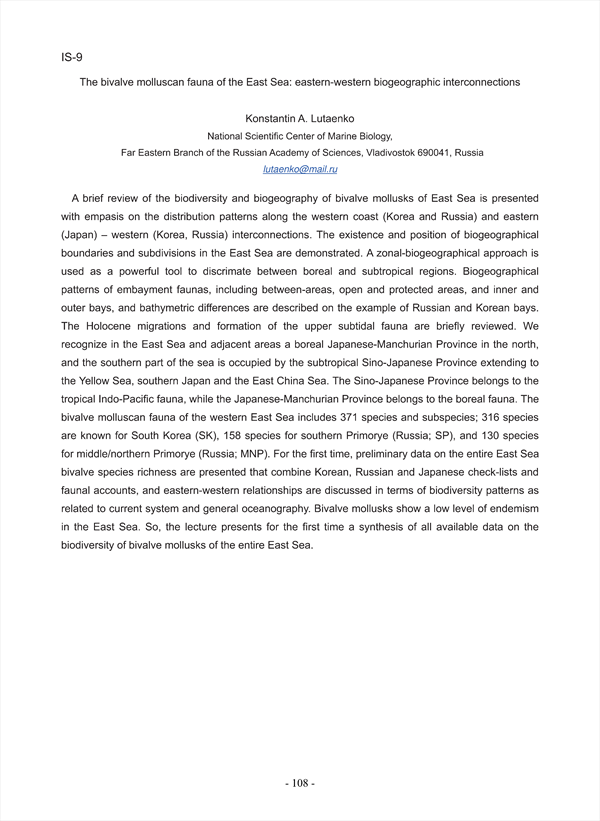 IS-9

The bivalve molluscan fauna of the East Sea: eastern-western biogeographic interconnections

Konstantin A. Lutaenko
National Scientific Center of Marine Biology,
Far Eastern Branch of the Russian Academy of Sciences, Vladivostok 690041, Russia
lutaenko@mail.ru

A brief review of the biodiversity and biogeography of bivalve mollusks of East Sea is presented with empasis on the distribution patterns along the western coast (Korea and Russia) and eastern (Japan) – western (Korea, Russia) interconnections. The existence and position of biogeographical boundaries and subdivisions in the East Sea are demonstrated. A zonal-biogeographical approach is used as a powerful tool to discrimate between boreal and subtropical regions. Biogeographical patterns of embayment faunas, including between-areas, open and protected areas, and inner and outer bays, and bathymetric differences are described on the example of Russian and Korean bays. The Holocene migrations and formation of the upper subtidal fauna are briefly reviewed. We recognize in the East Sea and adjacent areas a boreal Japanese-Manchurian Province in the north, and the southern part of the sea is occupied by the subtropical Sino-Japanese Province extending to the Yellow Sea, southern Japan and the East China Sea. The Sino-Japanese Province belongs to the tropical Indo-Pacific fauna, while the Japanese-Manchurian Province belongs to the boreal fauna. The bivalve molluscan fauna of the western East Sea includes 371 species and subspecies; 316 species are known for South Korea (SK), 158 species for southern Primorye (Russia; SP), and 130 species for middle/northern Primorye (Russia; MNP). For the first time, preliminary data on the entire East Sea bivalve species richness are presented that combine Korean, Russian and Japanese check-lists and faunal accounts, and eastern-western relationships are discussed in terms of biodiversity patterns as related to current system and general oceanography. Bivalve mollusks show a low level of endemism in the East Sea. So, the lecture presents for the first time a synthesis of all available data on the biodiversity of bivalve mollusks of the entire East Sea.

- 108 -